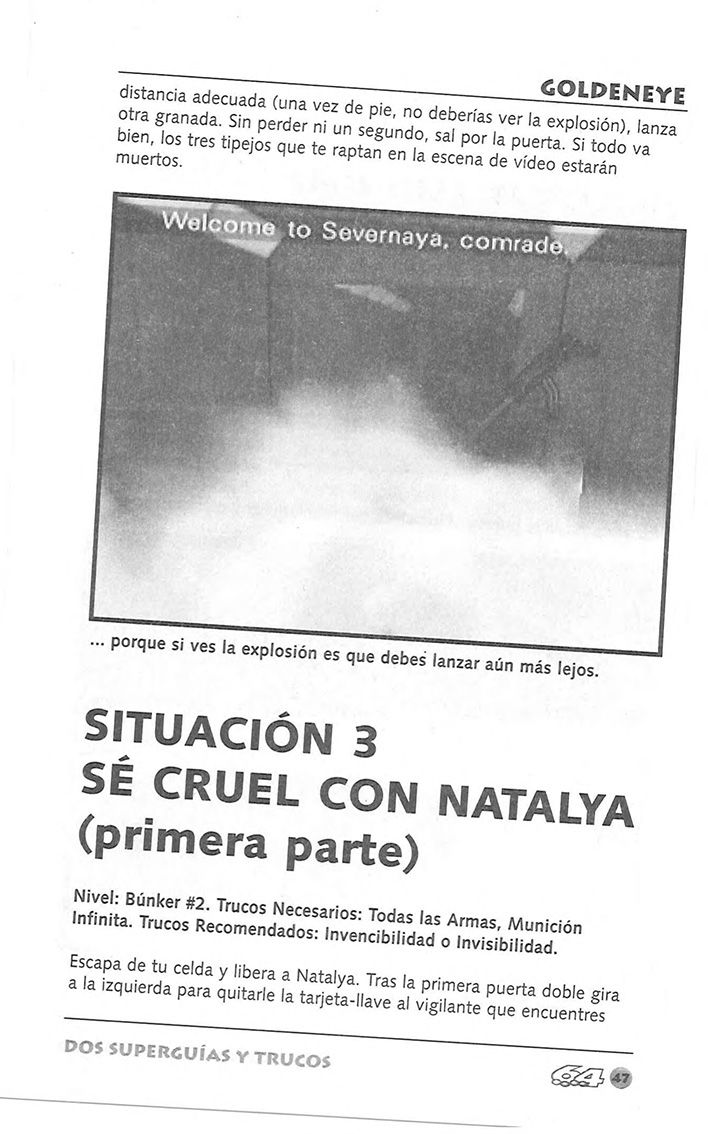 GOLDENEYE

distancia adecuada (una vez de pie, no deberías ver la explosión), lanza otra granada. Sin perder ni un segundo, sal por la puerta. Si todo va bien, los tres tipejos que te raptan en la escena de vídeo estarán muertos.

Welcome to Severnaya, comrade.

... porque si ves la explosión es que debes lanzar aún más lejos.

SITUACIÓN 3
SÉ CRUEL CON NATALYA
(primera parte)

Nivel: Búnker #2. Trucos Necesarios: Todas las Armas, Munición Infinita. Trucos Recomendados: Invencibilidad o Invisibilidad.

Escapa de tu celda y libera a Natalya. Tras la primera puerta doble gira a la izquierda para quitarle la tarjeta-llave al vigilante que encuentres

DOS SUPERGUÍAS Y TRUCOS

64 47